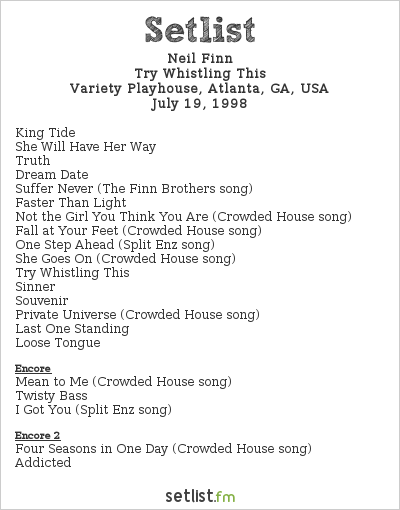 Setlist
Neil Finn
Try Whistling This
Variety Playhouse, Atlanta, GA, USA
July 19, 1998

King Tide
She Will Have Her Way
Truth
Dream Date
Suffer Never (The Finn Brothers song)
Faster Than Light
Not the Girl You Think You Are (Crowded House song)
Fall at Your Feet (Crowded House song)
One Step Ahead (Split Enz song)
She Goes On (Crowded House song)
Try Whistling This
Sinner
Souvenir
Private Universe (Crowded House song)
Last One Standing
Loose Tongue

Encore
Mean to Me (Crowded House song)
Twisty Bass
I Got You (Split Enz song)

Encore 2
Four Seasons in One Day (Crowded House song)
Addicted

setlist.fm